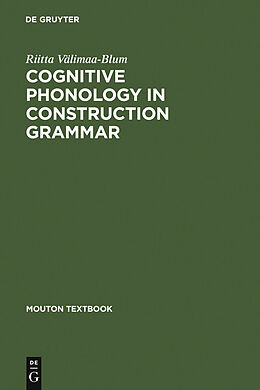 DE GRUYTER

Riitta Välimaa-Blum

COGNITIVE PHONOLOGY IN CONSTRUCTION GRAMMAR

MOUTON TEXTBOOK

DE G